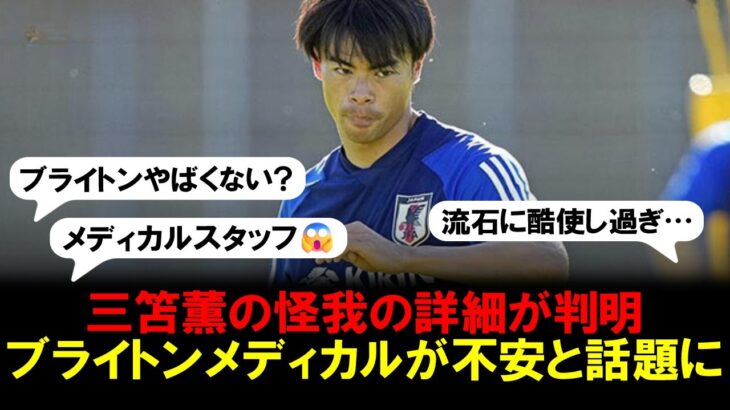 ブライトンやばくない？

メディカルスタッフ😱

流石に酷使し過ぎ…

JAPAN

三笘薫の怪我の詳細が判明
ブライトンメディカルが不安と話題に